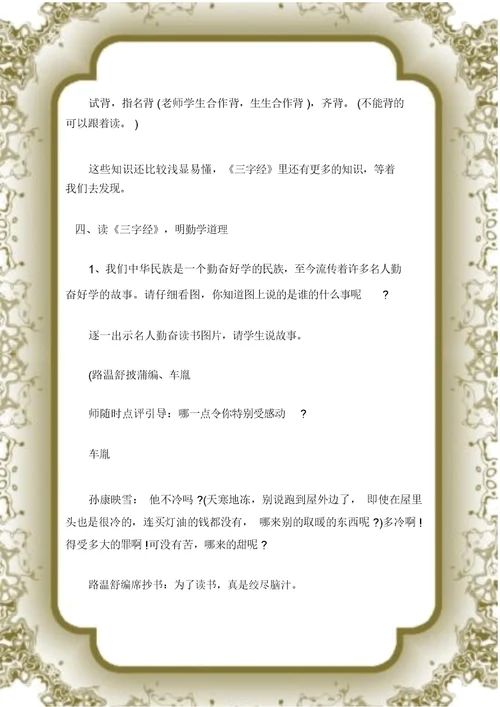 试背，指名背 (老师学生合作背，生生合作背 )，齐背。 (不能背的可以跟着读。 )

这些知识还比较浅显易懂，《三字经》里还有更多的知识，等着我们去发现。

四、读《三字经》，明勤学道理

1、我们中华民族是一个勤奋好学的民族，至今流传着许多名人勤奋好学的故事。请仔细看图，你知道图上说的是谁的什么事呢　？

逐一出示名人勤奋读书图片，请学生说故事。

(路温舒披蒲编、车胤

师随时点评引导：哪一点令你特别受感动　？

车胤

孙康映雪：　他不冷吗 ?(天寒地冻，别说跑到屋外边了，　即使在屋里头也是很冷的，连买灯油的钱都没有，　哪来别的取暖的东西呢 ?)多冷啊 !得受多大的罪啊 !可没有苦，哪来的甜呢 ?

路温舒编席抄书：为了读书，真是绞尽脑汁。